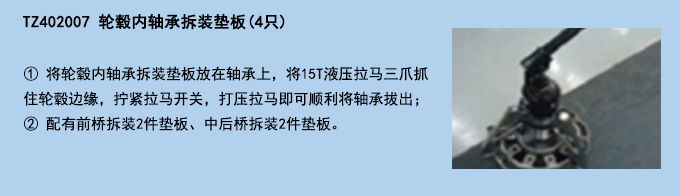 TZ402007 轮毂内轴承拆装垫板(4只)

① 将轮毂内轴承拆装垫板放在轴承上，将15T液压拉马三爪抓住轮毂边缘，拧紧拉马开关，打压拉马即可顺利将轴承拔出；
② 配有前桥拆装2件垫板、中后桥拆装2件垫板。